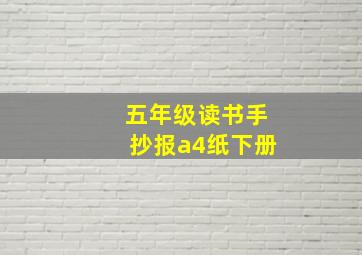 五年级读书手抄报a4纸下册